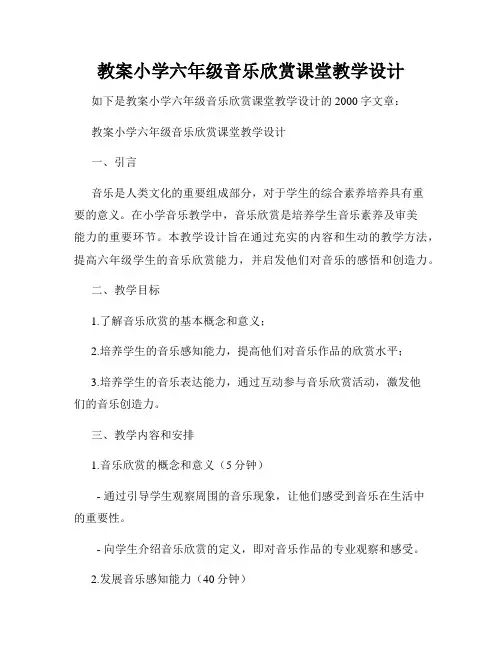 教案小学六年级音乐欣赏课堂教学设计

如下是教案小学六年级音乐欣赏课堂教学设计的2000字文章：

教案小学六年级音乐欣赏课堂教学设计

一、引言

音乐是人类文化的重要组成部分，对于学生的综合素养培养具有重要的意义。在小学音乐教学中，音乐欣赏是培养学生音乐素养及审美能力的重要环节。本教学设计旨在通过充实的内容和生动的教学方法，提高六年级学生的音乐欣赏能力，并启发他们对音乐的感悟和创造力。

二、教学目标

1.了解音乐欣赏的基本概念和意义；

2.培养学生的音乐感知能力，提高他们对音乐作品的欣赏水平；

3.培养学生的音乐表达能力，通过互动参与音乐欣赏活动，激发他们的音乐创造力。

三、教学内容和安排

1.音乐欣赏的概念和意义（5分钟）

- 通过引导学生观察周围的音乐现象，让他们感受到音乐在生活中的重要性。

- 向学生介绍音乐欣赏的定义，即对音乐作品的专业观察和感受。

2.发展音乐感知能力（40分钟）